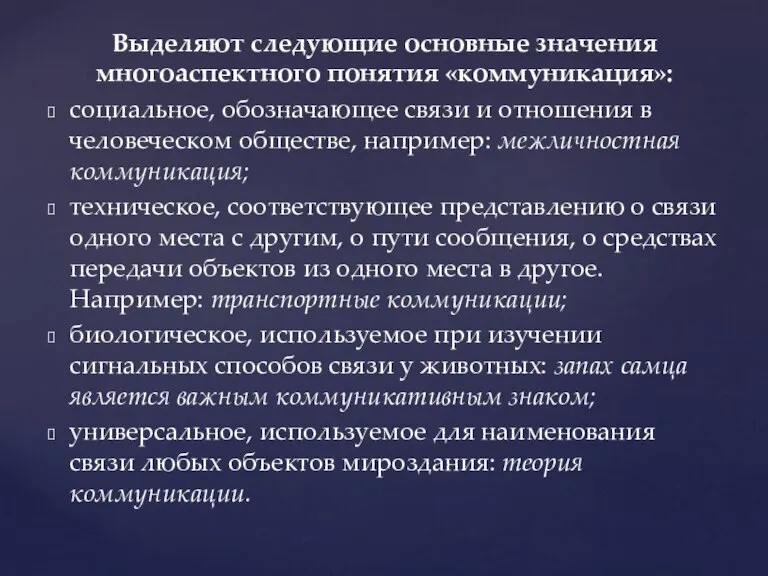 Выделяют следующие основные значения многоаспектного понятия «коммуникация»:

социальное, обозначающее связи и отношения в человеческом обществе, например: межличностная коммуникация;

техническое, соответствующее представлению о связи одного места с другим, о пути сообщения, о средствах передачи объектов из одного места в другое. Например: транспортные коммуникации;

биологическое, используемое при изучении сигнальных способов связи у животных: запах самца является важным коммуникативным знаком;

универсальное, используемое для наименования связи любых объектов мироздания: теория коммуникации.